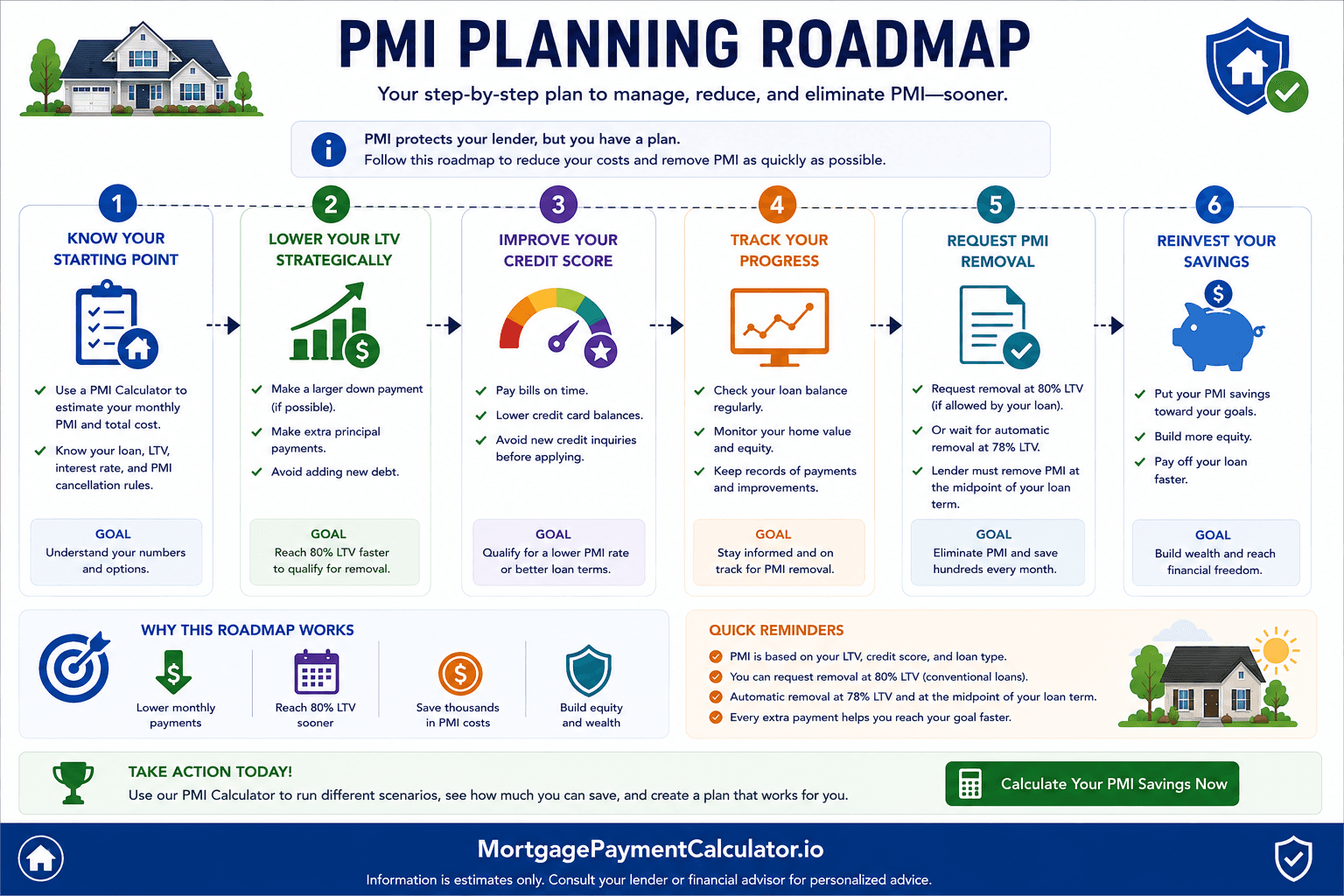 PMI PLANNING ROADMAP

Your step-by-step plan to manage, reduce, and eliminate PMI—sooner.

PMI protects your lender, but you have a plan.
Follow this roadmap to reduce your costs and remove PMI as quickly as possible.

1
KNOW YOUR STARTING POINT
Use a PMI Calculator to estimate your monthly PMI and total cost.
Know your loan, LTV, interest rate, and PMI cancellation rules.
GOAL
Understand your numbers and options.

2
LOWER YOUR LTV STRATEGICALLY
Make a larger down payment (if possible).
Make extra principal payments.
Avoid adding new debt.
GOAL
Reach 80% LTV faster to qualify for removal.

3
IMPROVE YOUR CREDIT SCORE
Pay bills on time.
Lower credit card balances.
Avoid new credit inquiries before applying.
GOAL
Qualify for a lower PMI rate or better loan terms.

4
TRACK YOUR PROGRESS
Check your loan balance regularly.
Monitor your home value and equity.
Keep records of payments and improvements.
GOAL
Stay informed and on track for PMI removal.

5
REQUEST PMI REMOVAL
Request removal at 80% LTV (if allowed by your loan).
Or wait for automatic removal at 78% LTV.
Lender must remove PMI at the midpoint of your loan term.
GOAL
Eliminate PMI and save hundreds every month.

6
REINVEST YOUR SAVINGS
Put your PMI savings toward your goals.
Build more equity.
Pay off your loan faster.
GOAL
Build wealth and reach financial freedom.

WHY THIS ROADMAP WORKS
Lower monthly payments
Reach 80% LTV sooner
Save thousands in PMI costs
Build equity and wealth

QUICK REMINDERS
PMI is based on your LTV, credit score, and loan type.
You can request removal at 80% LTV (conventional loans).
Automatic removal at 78% LTV and at the midpoint of your loan term.
Every extra payment helps you reach your goal faster.

TAKE ACTION TODAY!
Use our PMI Calculator to run different scenarios, see how much you can save, and create a plan that works for you.
Calculate Your PMI Savings Now

MortgagePaymentCalculator.io
Information is estimates only. Consult your lender or financial advisor for personalized advice.